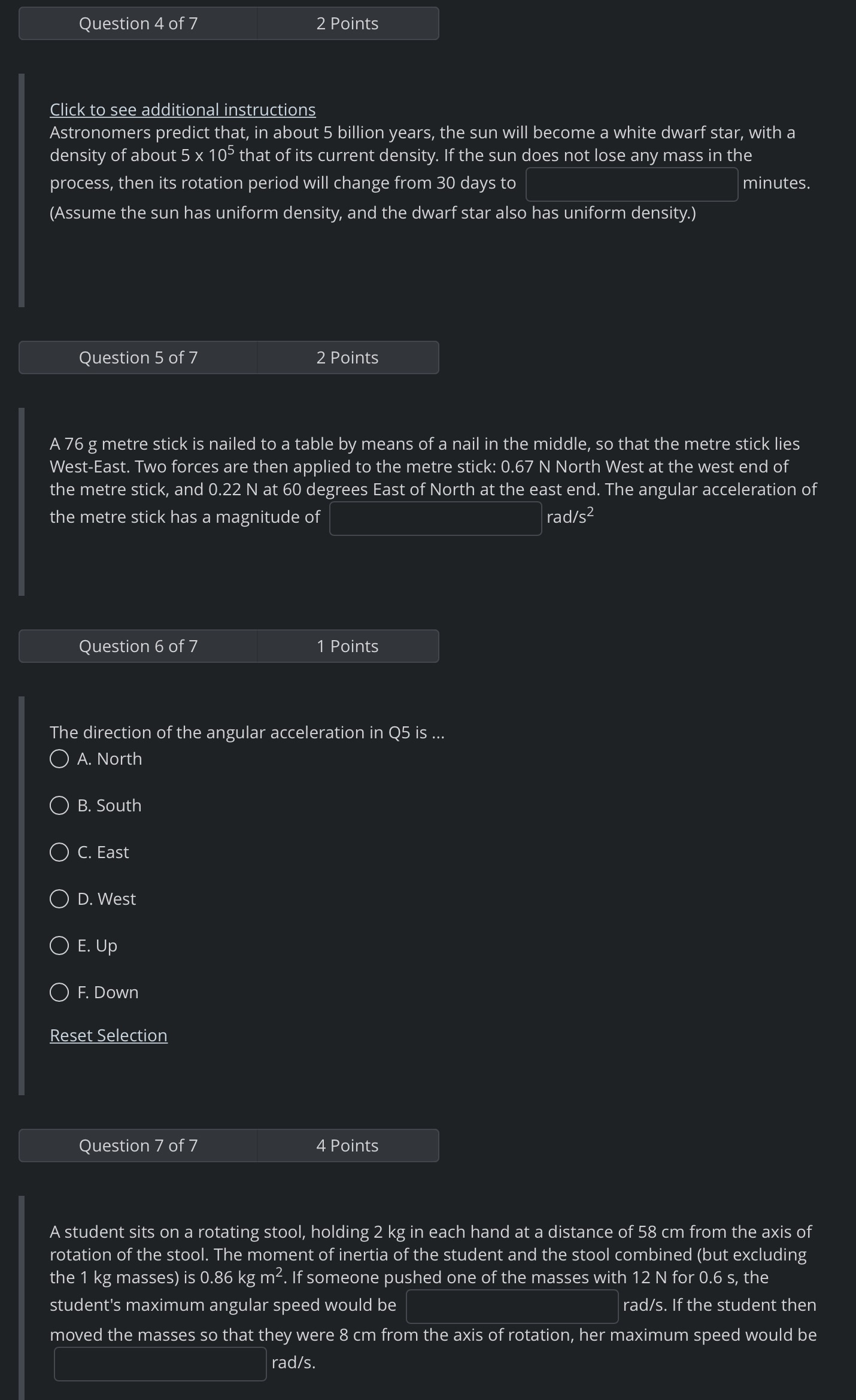 Question 4 of 7 2 Points

Click to see additional instructions
Astronomers predict that, in about 5 billion years, the sun will become a white dwarf star, with a density of about 5 x $10^5$ that of its current density. If the sun does not lose any mass in the process, then its rotation period will change from 30 days to minutes. (Assume the sun has uniform density, and the dwarf star also has uniform density.)

Question 5 of 7 2 Points

A 76 g metre stick is nailed to a table by means of a nail in the middle, so that the metre stick lies West-East. Two forces are then applied to the metre stick: 0.67 N North West at the west end of the metre stick, and 0.22 N at 60 degrees East of North at the east end. The angular acceleration of the metre stick has a magnitude of rad/$s^2$

Question 6 of 7 1 Points

The direction of the angular acceleration in Q5 is ...
A. North

B. South

C. East

D. West

E. Up

F. Down

Reset Selection

Question 7 of 7 4 Points

A student sits on a rotating stool, holding 2 kg in each hand at a distance of 58 cm from the axis of rotation of the stool. The moment of inertia of the student and the stool combined (but excluding the 1 kg masses) is 0.86 kg $m^2$. If someone pushed one of the masses with 12 N for 0.6 s, the student's maximum angular speed would be rad/s. If the student then moved the masses so that they were 8 cm from the axis of rotation, her maximum speed would be rad/s.